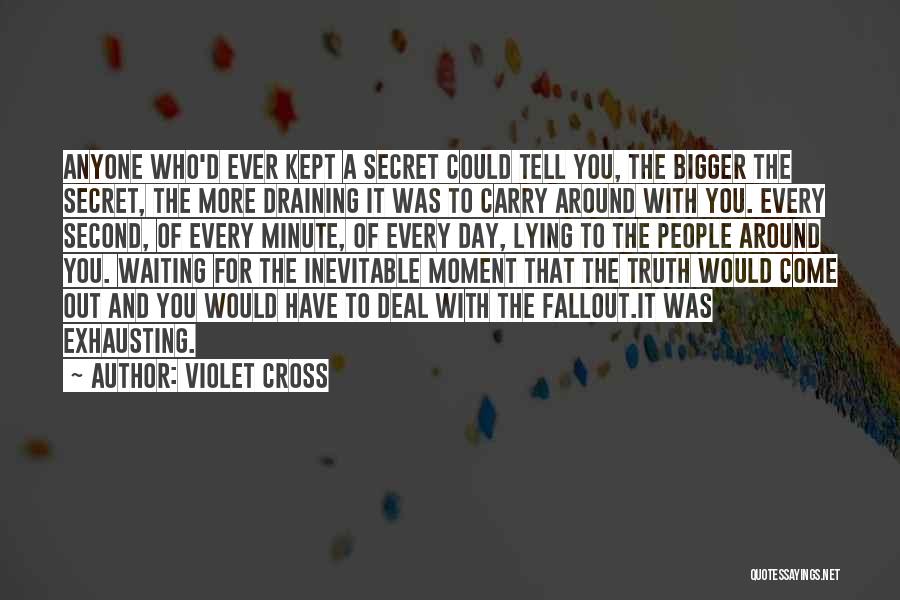 ANYONE WHO'D EVER KEPT A SECRET COULD TELL YOU, THE BIGGER THE SECRET, THE MORE DRAINING IT WAS TO CARRY AROUND WITH YOU. EVERY SECOND, OF EVERY MINUTE, OF EVERY DAY, LYING TO THE PEOPLE AROUND YOU. WAITING FOR THE INEVITABLE MOMENT THAT THE TRUTH WOULD COME OUT AND YOU WOULD HAVE TO DEAL WITH THE FALLOUT.IT WAS EXHAUSTING.

~ AUTHOR: VIOLET CROSS

QUOTESSAYINGS.NET